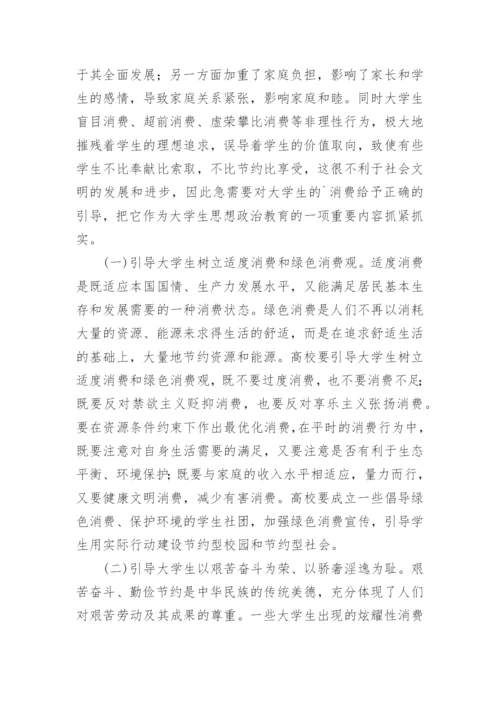 于其全面发展；另一方面加重了家庭负担，影响了家长和学生的感情，导致家庭关系紧张，影响家庭和睦。同时大学生盲目消费、超前消费、虚荣攀比消费等非理性行为，极大地摧残着学生的理想追求，误导着学生的价值取向，致使有些学生不比奉献比索取，不比节约比享受，这很不利于社会文明的发展和进步，因此急需要对大学生的`消费给予正确的引导，把它作为大学生思想政治教育的一项重要内容抓紧抓实。

(一)引导大学生树立适度消费和绿色消费观。适度消费是既适应本国国情、生产力发展水平，又能满足居民基本生存和发展需要的一种消费状态。绿色消费是人们不再以消耗大量的资源、能源来求得生活的舒适，而是在追求舒适生活的基础上，大量地节约资源和能源。高校要引导大学生树立适度消费和绿色消费观，既不要过度消费，也不要消费不足；既要反对禁欲主义贬抑消费，也要反对享乐主义张扬消费。要在资源条件约束下作出最优化消费，在平时的消费行为中，既要注意对自身生活需要的满足，又要注意是否有利于生态平衡、环境保护；既要与家庭的收入水平相适应，量力而行，又要健康文明消费，减少有害消费。高校要成立一些倡导绿色消费、保护环境的学生社团，加强绿色消费宣传，引导学生用实际行动建设节约型校园和节约型社会。

(二)引导大学生以艰苦奋斗为荣、以骄奢淫逸为耻。艰苦奋斗、勤俭节约是中华民族的传统美德，充分体现了人们对艰苦劳动及其成果的尊重。一些大学生出现的炫耀性消费